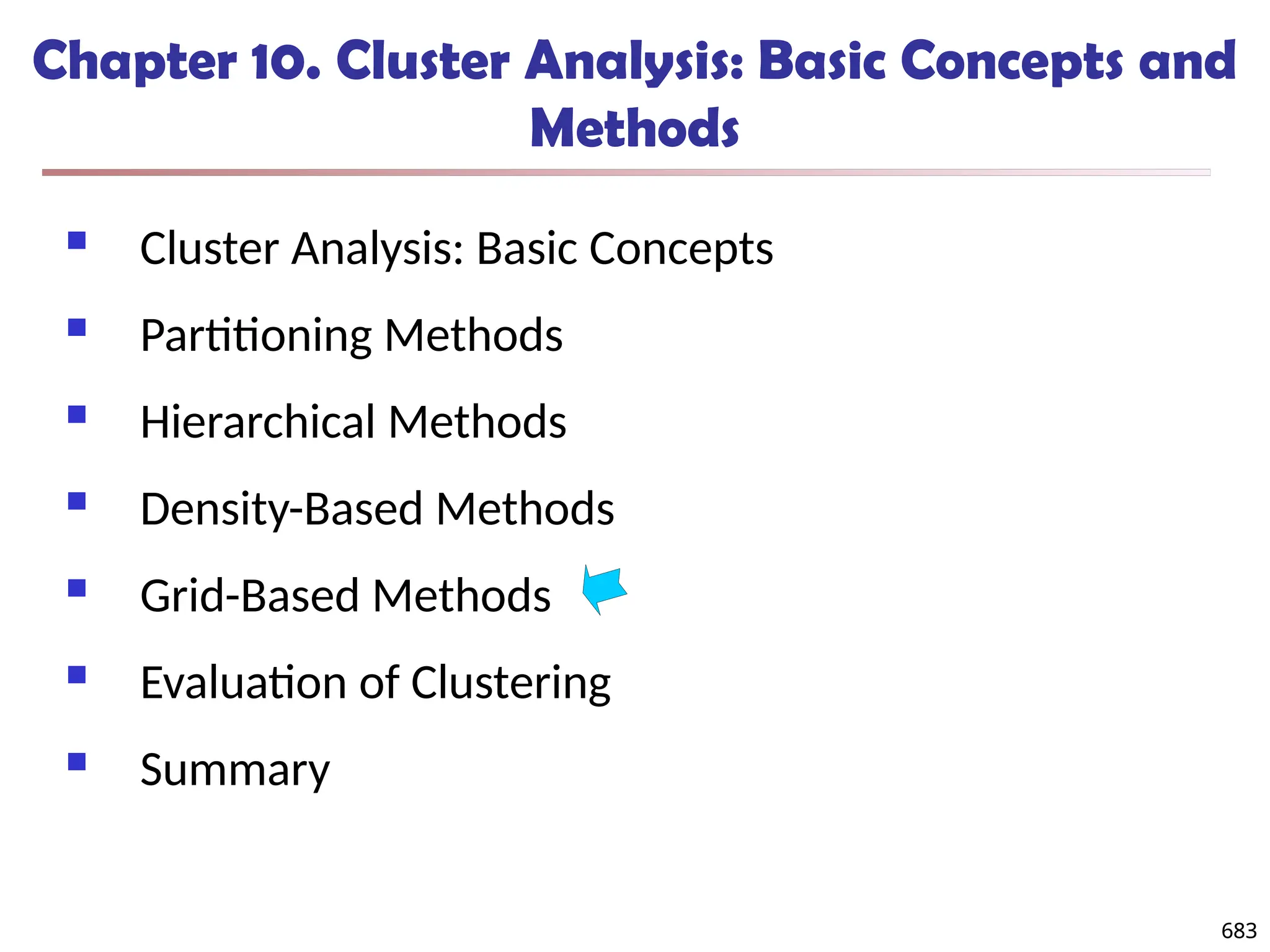 Chapter 10. Cluster Analysis: Basic Concepts and Methods

• Cluster Analysis: Basic Concepts
• Partitioning Methods
• Hierarchical Methods
• Density-Based Methods
• Grid-Based Methods
• Evaluation of Clustering
• Summary

683